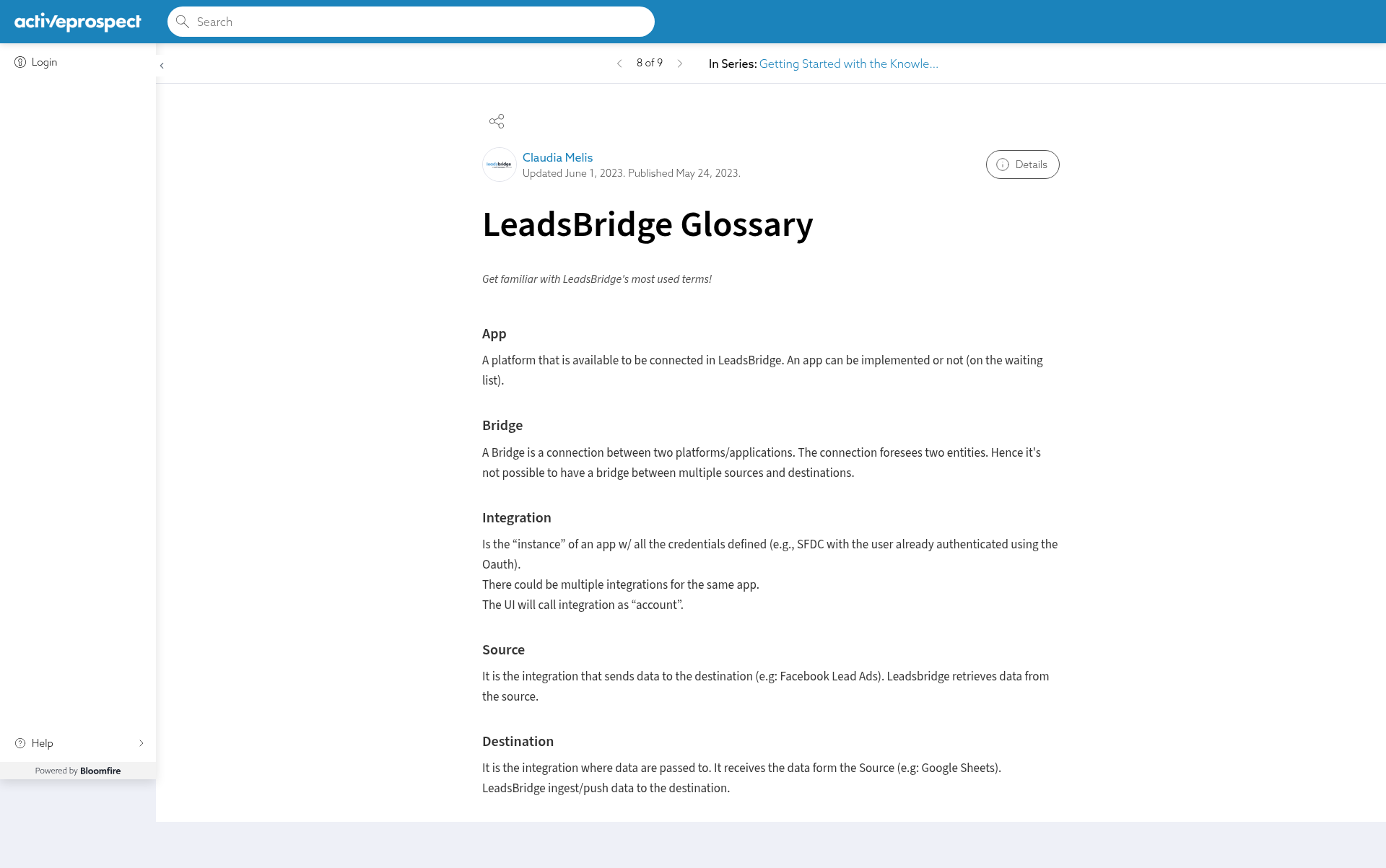 activeprospect

Search

Login

8 of 9

In Series: Getting Started with the Knowle...

leadsbridge

Claudia Melis
Updated June 1, 2023. Published May 24, 2023.

Details

LeadsBridge Glossary

Get familiar with LeadsBridge's most used terms!

App

A platform that is available to be connected in LeadsBridge. An app can be implemented or not (on the waiting list).

Bridge

A Bridge is a connection between two platforms/applications. The connection foresees two entities. Hence it's not possible to have a bridge between multiple sources and destinations.

Integration

Is the “instance” of an app w/ all the credentials defined (e.g., SFDC with the user already authenticated using the Oauth).
There could be multiple integrations for the same app.
The UI will call integration as “account”.

Source

It is the integration that sends data to the destination (e.g: Facebook Lead Ads). Leadsbridge retrieves data from the source.

Destination

It is the integration where data are passed to. It receives the data form the Source (e.g: Google Sheets). LeadsBridge ingest/push data to the destination.

Help

Powered by Bloomfire